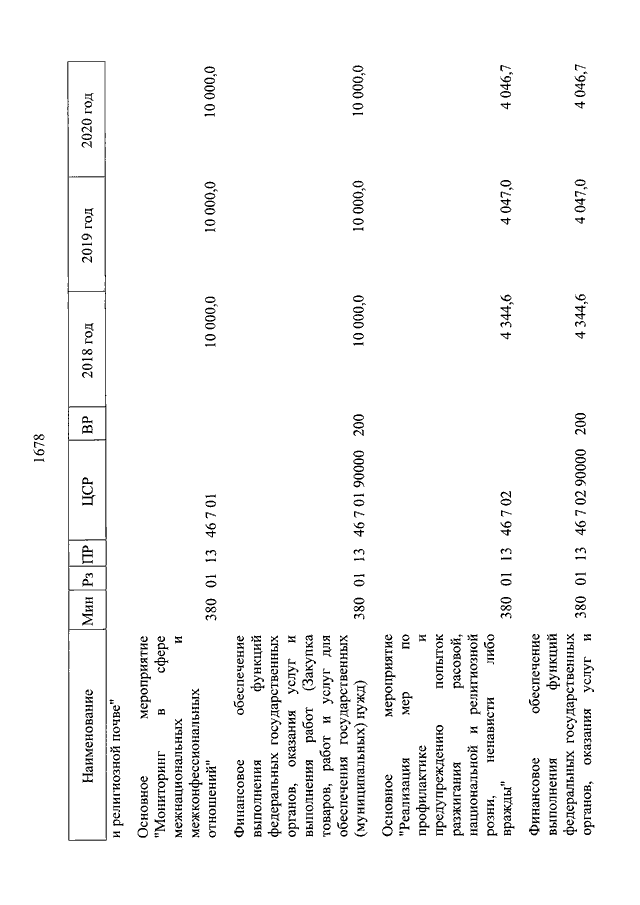 1678

| Наименование | Мин | Рз | ПР | ЦСР | ВР | 2018 год | 2019 год | 2020 год |
|---|---|---|---|---|---|---|---|---|
| и религиозной почве" | | | | | | | | |
| Основное мероприятие "Мониторинг в сфере межнациональных и межконфессиональных отношений" | 380 | 01 | 13 | 46 7 01 | | 10 000,0 | 10 000,0 | 10 000,0 |
| Финансовое обеспечение выполнения функций федеральных государственных органов, оказания услуг и выполнения работ (Закупка товаров, работ и услуг для обеспечения государственных (муниципальных) нужд) | 380 | 01 | 13 | 46 7 01 90000 | 200 | 10 000,0 | 10 000,0 | 10 000,0 |
| Основное мероприятие "Реализация мер по профилактике и предупреждению попыток разжигания расовой, национальной и религиозной розни, ненависти либо вражды" | 380 | 01 | 13 | 46 7 02 | | 4 344,6 | 4 047,0 | 4 046,7 |
| Финансовое обеспечение выполнения функций федеральных государственных органов, оказания услуг и | 380 | 01 | 13 | 46 7 02 90000 | 200 | 4 344,6 | 4 047,0 | 4 046,7 |